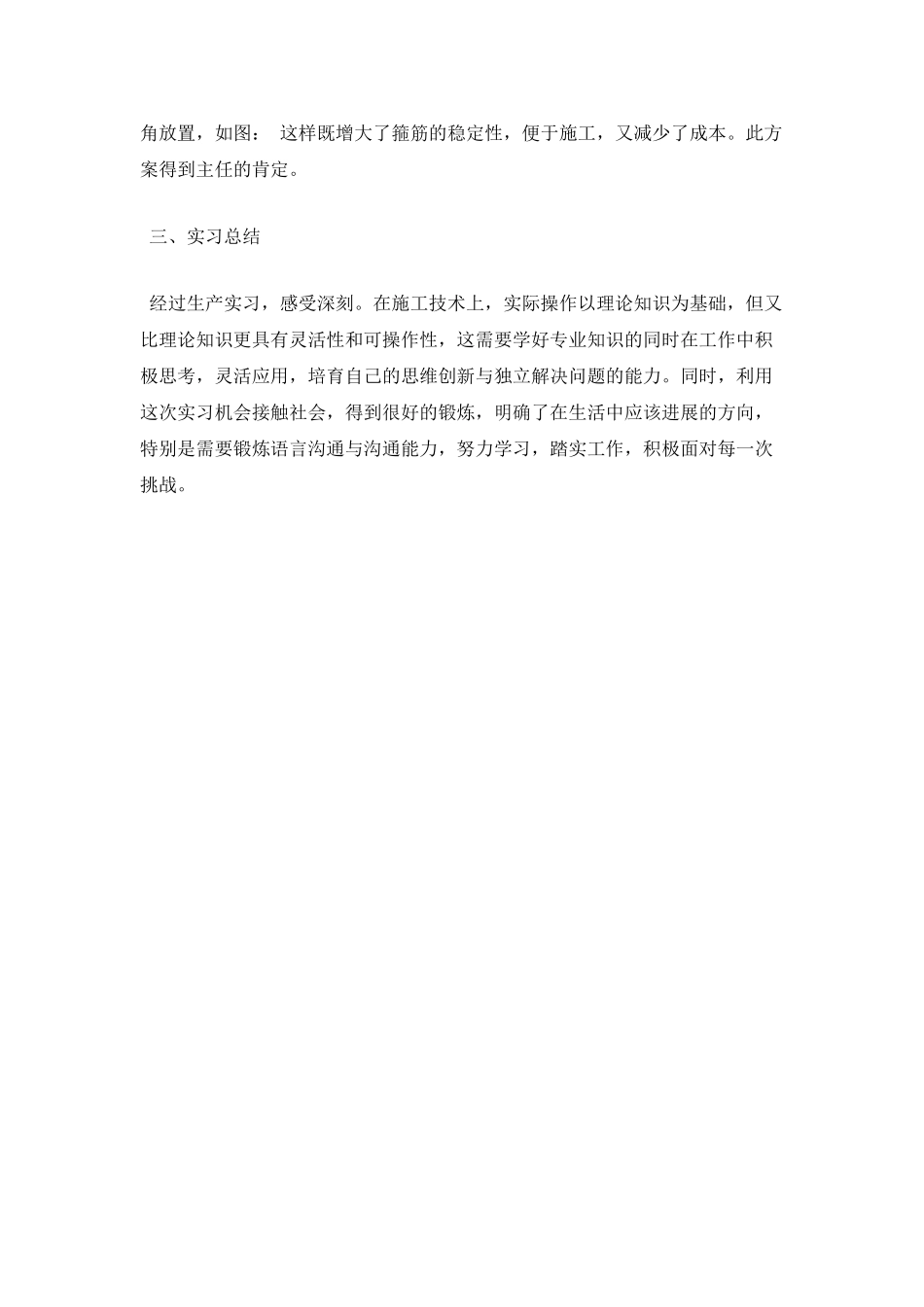 角放置，如图： 这样既增大了箍筋的稳定性，便于施工，又减少了成本。此方案得到主任的肯定。

三、实习总结

经过生产实习，感受深刻。在施工技术上，实际操作以理论知识为基础，但又比理论知识更具有灵活性和可操作性，这需要学好专业知识的同时在工作中积极思考，灵活应用，培育自己的思维创新与独立解决问题的能力。同时，利用这次实习机会接触社会，得到很好的锻炼，明确了在生活中应该进展的方向，特别是需要锻炼语言沟通与沟通能力，努力学习，踏实工作，积极面对每一次挑战。